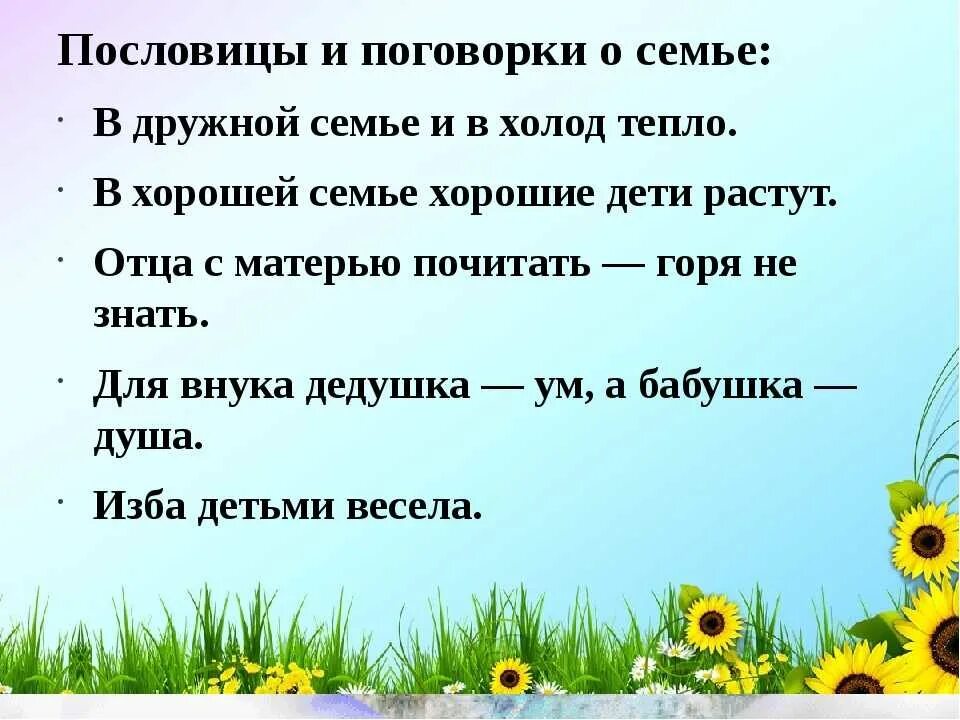 Пословицы и поговорки о семье:

· В дружной семье и в холод тепло.

· В хорошей семье хорошие дети растут.

· Отца с матерью почитать — горя не знать.

· Для внука дедушка — ум, а бабушка — душа.

· Изба детьми весела.